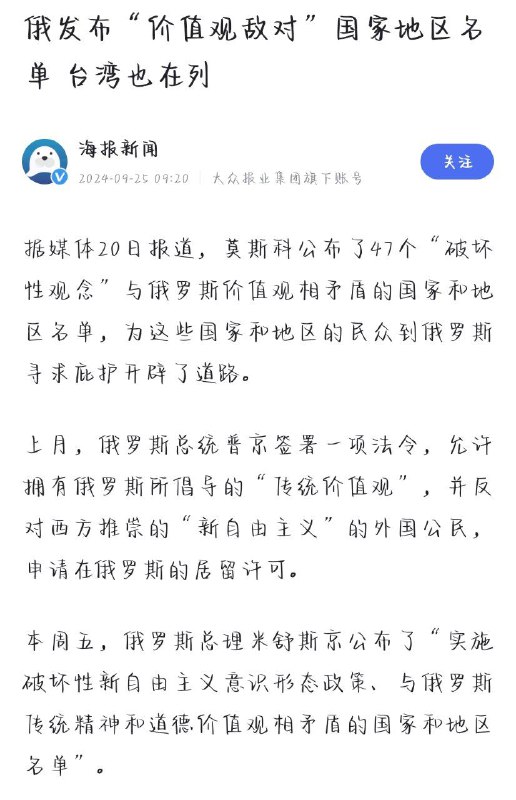 俄发布“价值观敌对”国家地区名单 台湾也在列

海报新闻
2024-09-25 09:20 | 大众报业集团旗下账号

关注

据媒体20日报道，莫斯科公布了47个“破坏性观念”与俄罗斯价值观相矛盾的国家和地区名单，为这些国家和地区的民众到俄罗斯寻求庇护开辟了道路。

上月，俄罗斯总统普京签署一项法令，允许拥有俄罗斯所倡导的“传统价值观”，并反对西方推崇的“新自由主义”的外国公民，申请在俄罗斯的居留许可。

本周五，俄罗斯总理米舒斯京公布了“实施破坏性新自由主义意识形态政策、与俄罗斯传统精神和道德价值观相矛盾的国家和地区名单”。